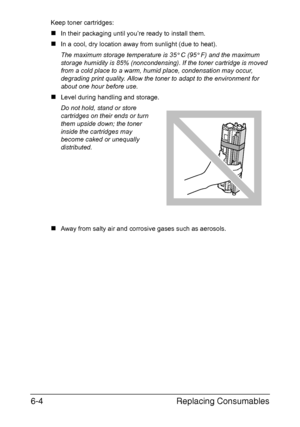 Keep toner cartridges:

■ In their packaging until you're ready to install them.

■ In a cool, dry location away from sunlight (due to heat).

The maximum storage temperature is 35° C (95° F) and the maximum storage humidity is 85% (noncondensing). If the toner cartridge is moved from a cold place to a warm, humid place, condensation may occur, degrading print quality. Allow the toner to adapt to the environment for about one hour before use.

■ Level during handling and storage.

Do not hold, stand or store cartridges on their ends or turn them upside down; the toner inside the cartridges may become caked or unequally distributed.

■ Away from salty air and corrosive gases such as aerosols.

6-4 Replacing Consumables